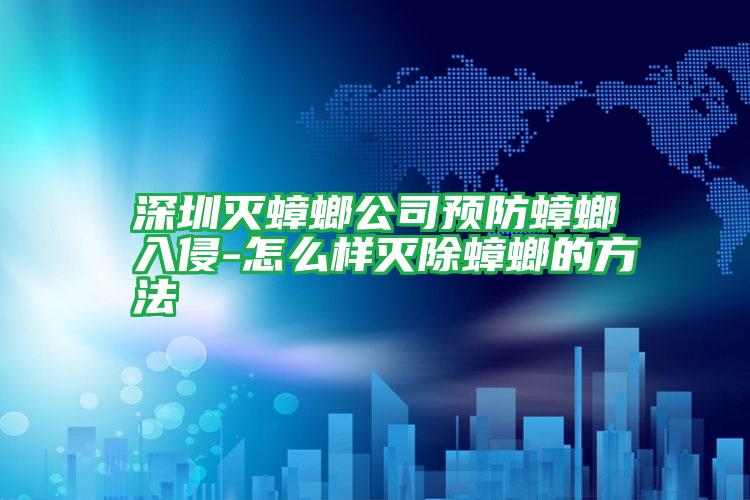 深圳灭蟑螂公司预防蟑螂入侵-怎么样灭除蟑螂的方法